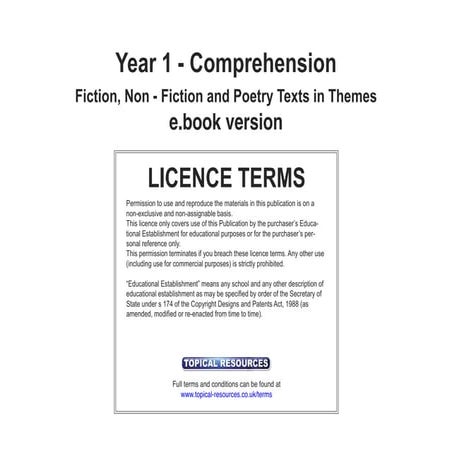 Year 1 - Comprehension

Fiction, Non - Fiction and Poetry Texts in Themes

e.book version

LICENCE TERMS

Permission to use and reproduce the materials in this publication is on a non-exclusive and non-assignable basis.
This licence only covers use of this Publication by the purchaser's Educational Establishment for educational purposes or for the purchaser's personal reference only.
This permission terminates if you breach these licence terms. Any other use (including use for commercial purposes) is strictly prohibited.

"Educational Establishment" means any school and any other description of educational establishment as may be specified by order of the Secretary of State under s 174 of the Copyright Designs and Patents Act, 1988 (as amended, modified or re-enacted from time to time).

TOPICAL RESOURCES

Full terms and conditions can be found at
www.topical-resources.co.uk/terms